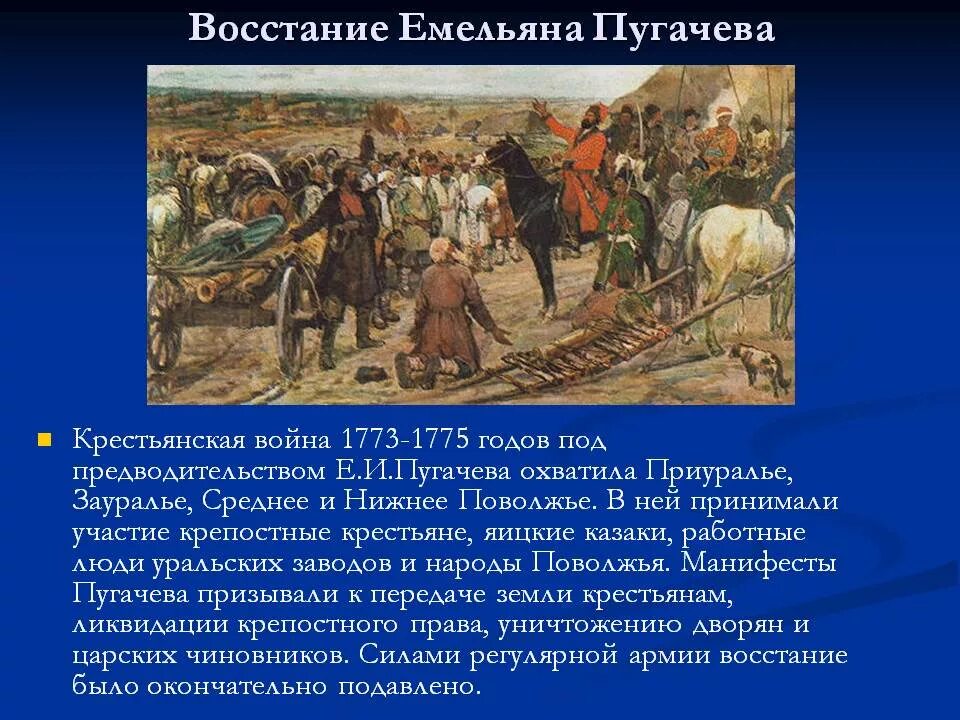 Восстание Емельяна Пугачева

• Крестьянская война 1773-1775 годов под предводительством Е.И.Пугачева охватила Приуралье, Зауралье, Среднее и Нижнее Поволжье. В ней принимали участие крепостные крестьяне, яицкие казаки, работные люди уральских заводов и народы Поволжья. Манифесты Пугачева призывали к передаче земли крестьянам, ликвидации крепостного права, уничтожению дворян и царских чиновников. Силами регулярной армии восстание было окончательно подавлено.